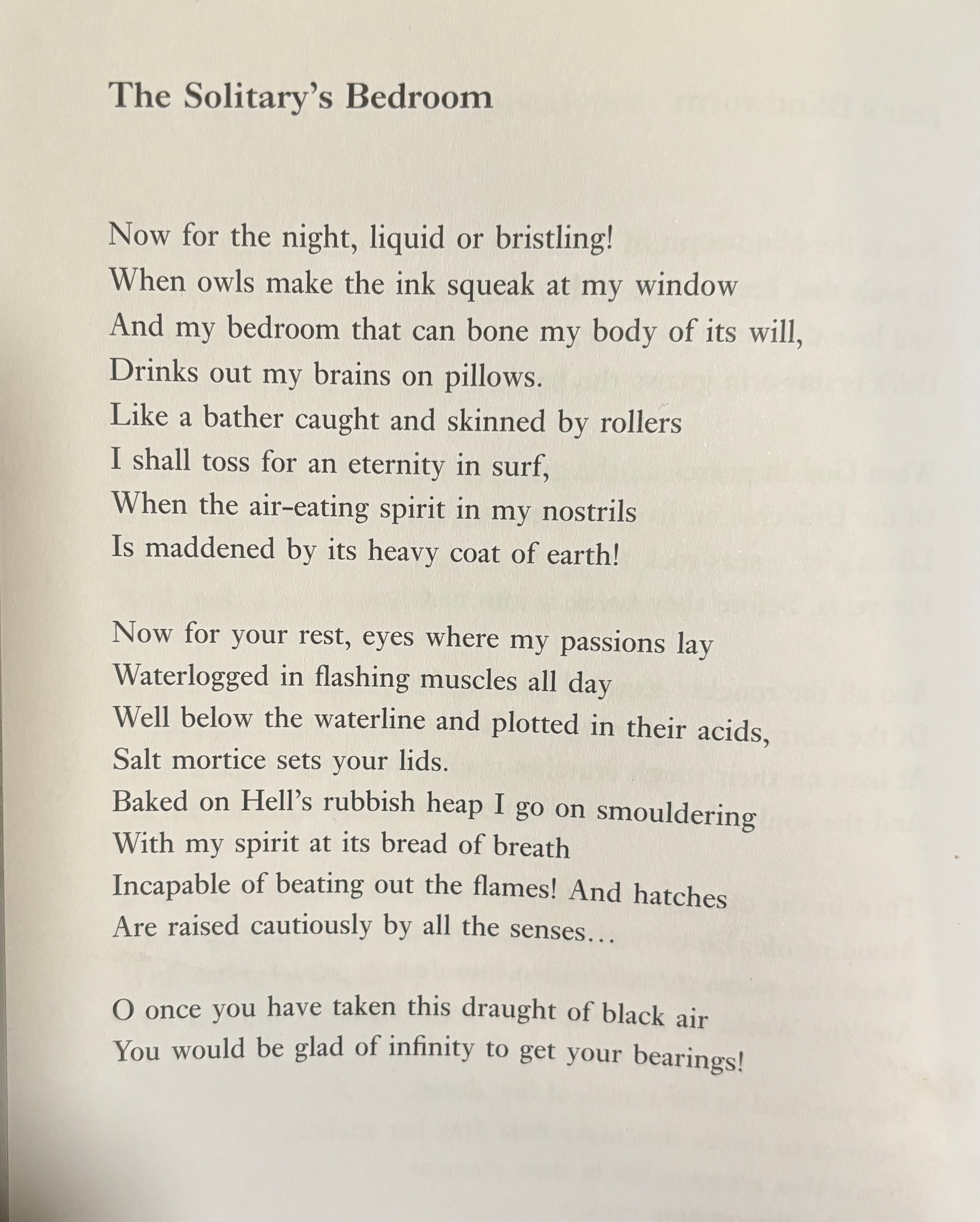 The Solitary's Bedroom

Now for the night, liquid or bristling!
When owls make the ink squeak at my window
And my bedroom that can bone my body of its will,
Drinks out my brains on pillows.
Like a bather caught and skinned by rollers
I shall toss for an eternity in surf,
When the air-eating spirit in my nostrils
Is maddened by its heavy coat of earth!

Now for your rest, eyes where my passions lay
Waterlogged in flashing muscles all day
Well below the waterline and plotted in their acids,
Salt mortice sets your lids.
Baked on Hell's rubbish heap I go on smouldering
With my spirit at its bread of breath
Incapable of beating out the flames! And hatches
Are raised cautiously by all the senses…

O once you have taken this draught of black air
You would be glad of infinity to get your bearings!